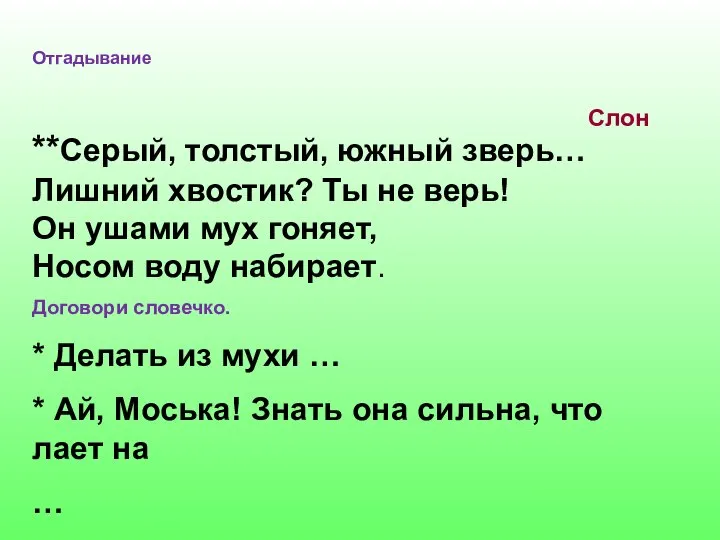 Отгадывание

Слон

**Серый, толстый, южный зверь…
Лишний хвостик? Ты не верь!
Он ушами мух гоняет,
Носом воду набирает.

Договори словечко.

* Делать из мухи …

* Ай, Моська! Знать она сильна, что лает на

…